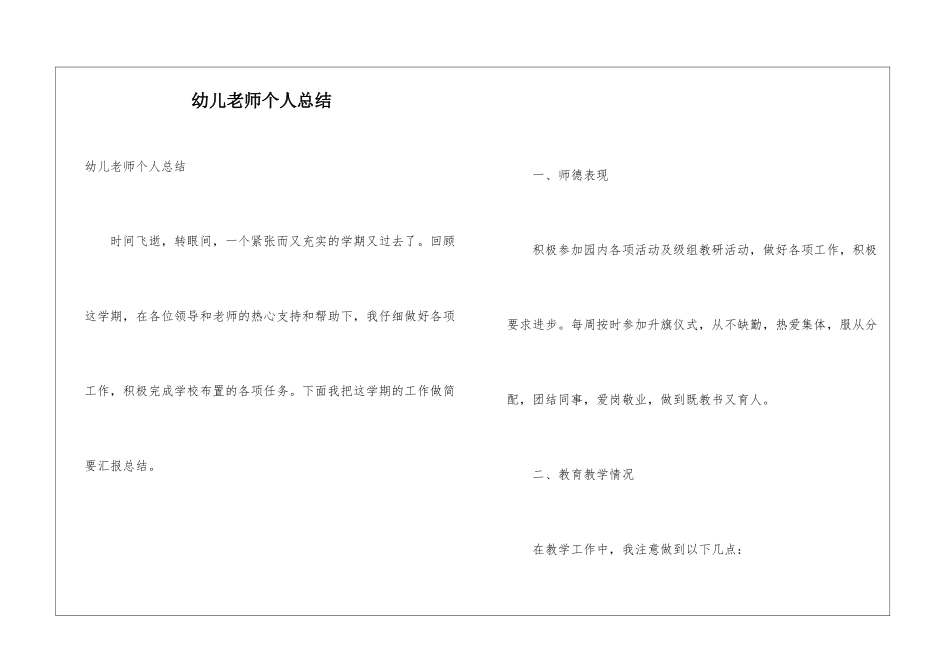 幼儿老师个人总结

幼儿老师个人总结

时间飞逝，转眼间，一个紧张而又充实的学期又过去了。回顾这学期，在各位领导和老师的热心支持和帮助下，我仔细做好各项工作，积极完成学校布置的各项任务。下面我把这学期的工作做简要汇报总结。

一、师德表现

积极参加园内各项活动及级组教研活动，做好各项工作，积极要求进步。每周按时参加升旗仪式，从不缺勤，热爱集体，服从分配，团结同事，爱岗敬业，做到既教书又育人。

二、教育教学情况

在教学工作中，我注意做到以下几点：